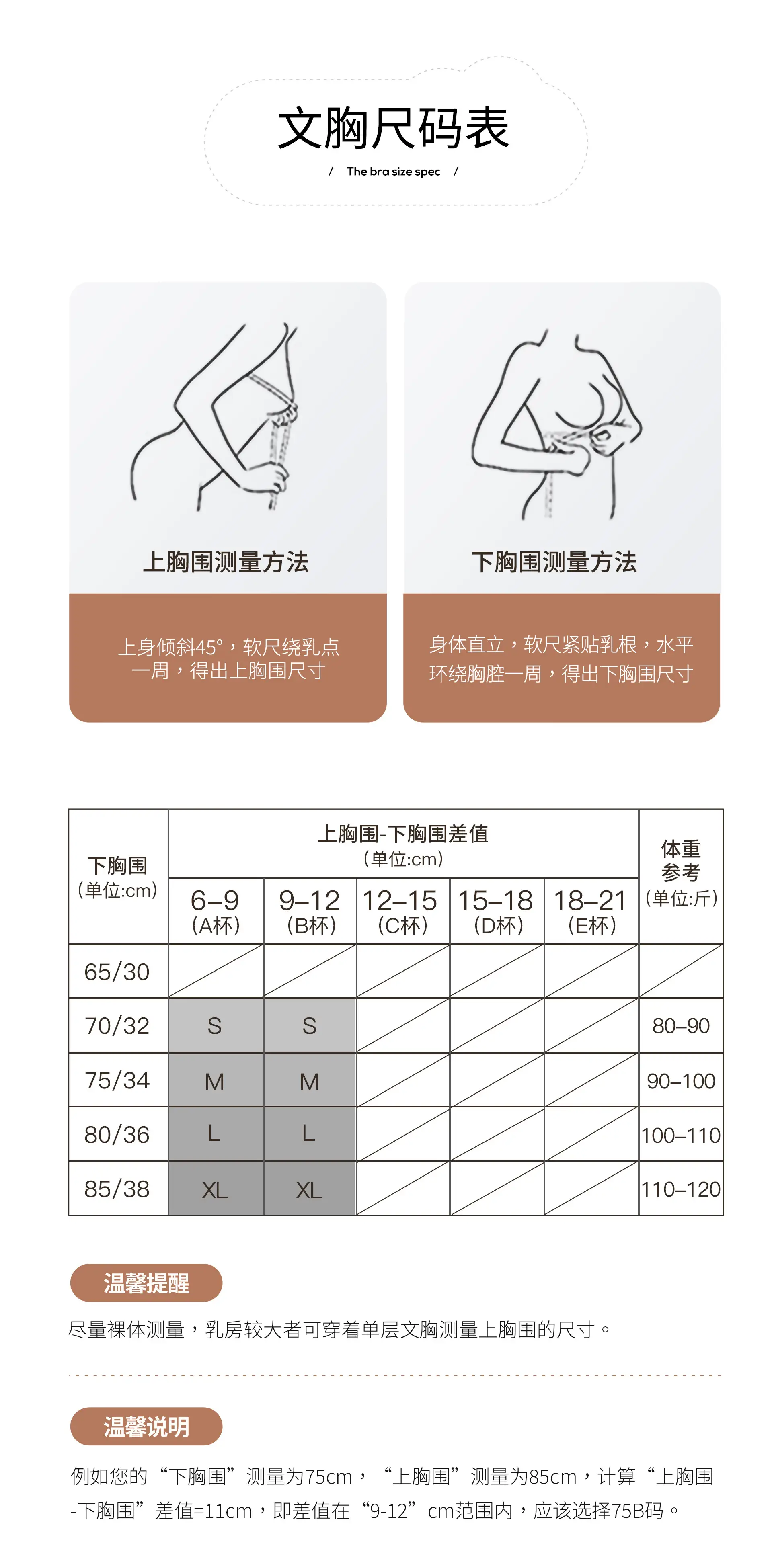 文胸尺码表

/ The bra size spec /

上胸围测量方法

上身倾斜45°，软尺绕乳点一周，得出上胸围尺寸

下胸围测量方法

身体直立，软尺紧贴乳根，水平环绕胸腔一周，得出下胸围尺寸

| 下胸围 (单位:cm) | 上胸围-下胸围差值 (单位:cm) 6–9 (A杯) | 9–12 (B杯) | 12–15 (C杯) | 15–18 (D杯) | 18–21 (E杯) | 体重参考 (单位:斤) |
|---|---|---|---|---|---|---|
| 65/30 | | | | | | |
| 70/32 | S | S | | | | 80–90 |
| 75/34 | M | M | | | | 90–100 |
| 80/36 | L | L | | | | 100–110 |
| 85/38 | XL | XL | | | | 110–120 |

温馨提醒

尽量裸体测量，乳房较大者可穿着单层文胸测量上胸围的尺寸。

温馨说明

例如您的“下胸围”测量为75cm，“上胸围”测量为85cm，计算“上胸围-下胸围”差值=11cm，即差值在“9-12”cm范围内，应该选择75B码。